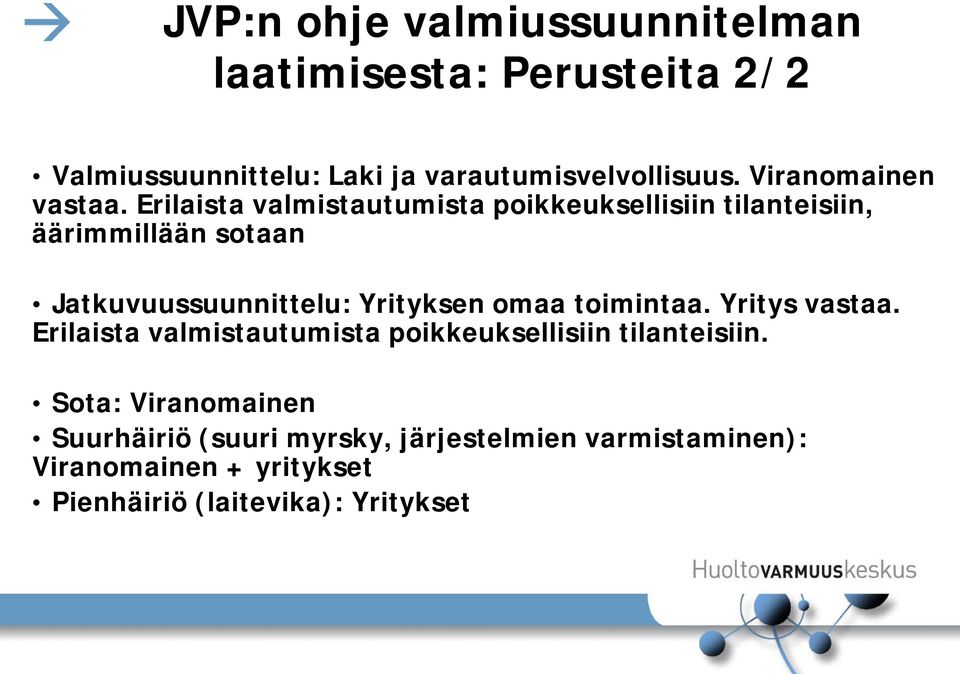 JVP:n ohje valmiussuunnitelman laatimisesta: Perusteita 2/2

• Valmiussuunnittelu: Laki ja varautumisvelvollisuus. Viranomainen vastaa. Erilaista valmistautumista poikkeuksellisiin tilanteisiin, äärimmillään sotaan

• Jatkuvuussuunnittelu: Yrityksen omaa toimintaa. Yritys vastaa. Erilaista valmistautumista poikkeuksellisiin tilanteisiin.

• Sota: Viranomainen
• Suurhäiriö (suuri myrsky, järjestelmien varmistaminen): Viranomainen + yritykset
• Pienhäiriö (laitevika): Yritykset

HuoltoVARMUUSkeskus